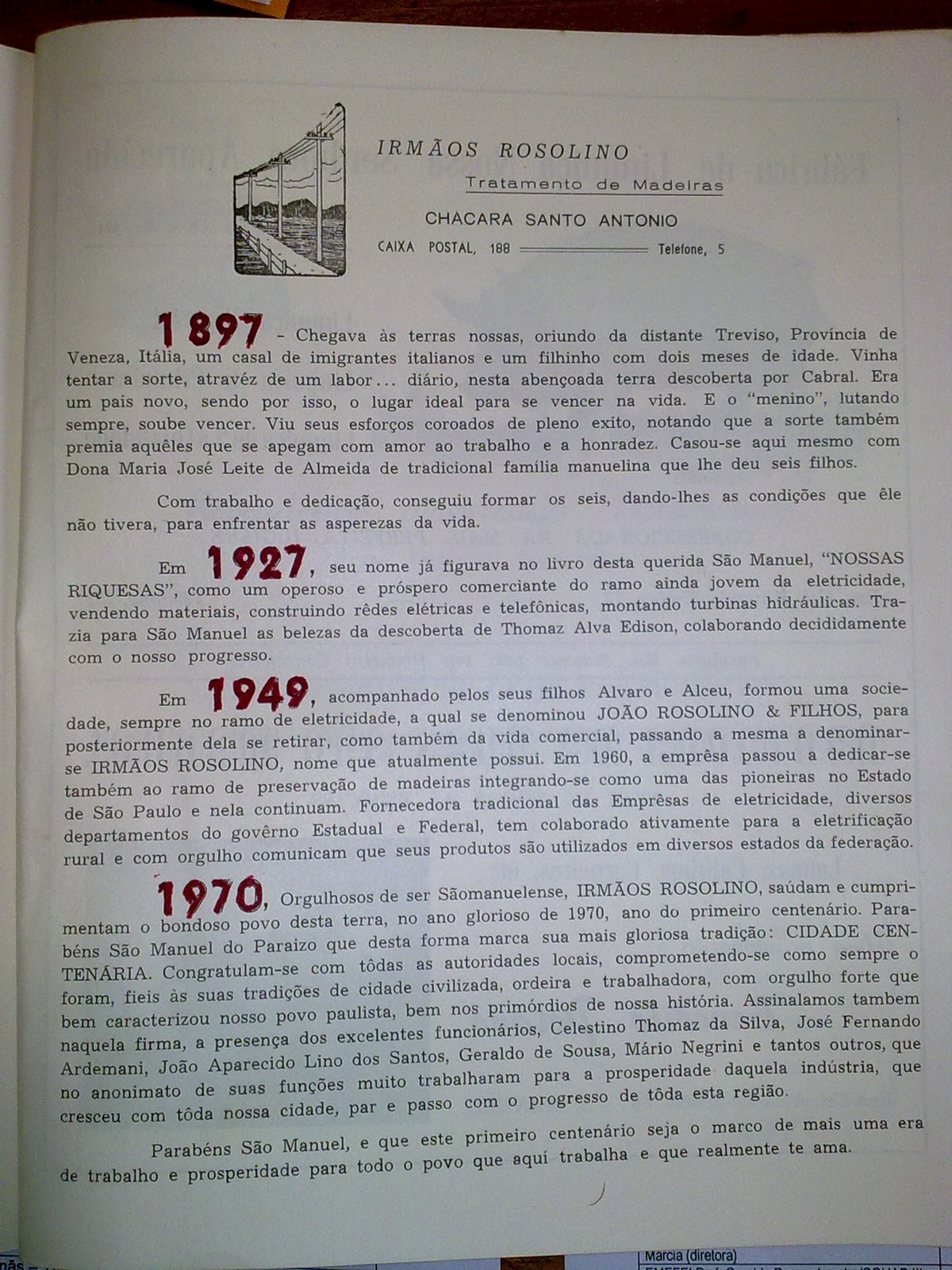 IRMÃOS ROSOLINO

Tratamento de Madeiras

CHACARA SANTO ANTONIO

CAIXA POSTAL, 188 Telefone, 5

1897 - Chegava às terras nossas, oriundo da distante Treviso, Província de Veneza, Itália, um casal de imigrantes italianos e um filhinho com dois meses de idade. Vinha tentar a sorte, atravéz de um labor... diário, nesta abençoada terra descoberta por Cabral. Era um país novo, sendo por isso, o lugar ideal para se vencer na vida. E o "menino", lutando sempre, soube vencer. Viu seus esforços coroados de pleno exito, notando que a sorte também premia aquêles que se apegam com amor ao trabalho e a honradez. Casou-se aqui mesmo com Dona Maria José Leite de Almeida de tradicional família manuelina que lhe deu seis filhos.

Com trabalho e dedicação, conseguiu formar os seis, dando-lhes as condições que êle não tivera, para enfrentar as asperezas da vida.

Em 1927, seu nome já figurava no livro desta querida São Manuel, "NOSSAS RIQUESAS", como um operoso e próspero comerciante do ramo ainda jovem da eletricidade, vendendo materiais, construindo rêdes elétricas e telefônicas, montando turbinas hidráulicas. Trazia para São Manuel as belezas da descoberta de Thomaz Alva Edison, colaborando decididamente com o nosso progresso.

Em 1949, acompanhado pelos seus filhos Alvaro e Alceu, formou uma sociedade, sempre no ramo de eletricidade, a qual se denominou JOÃO ROSOLINO & FILHOS, para posteriormente dela se retirar, como também da vida comercial, passando a mesma a denominar-se IRMÃOS ROSOLINO, nome que atualmente possui. Em 1960, a emprêsa passou a dedicar-se também ao ramo de preservação de madeiras integrando-se como uma das pioneiras no Estado de São Paulo e nela continuam. Fornecedora tradicional das Emprêsas de eletricidade, diversos departamentos do govêrno Estadual e Federal, tem colaborado ativamente para a eletrificação rural e com orgulho comunicam que seus produtos são utilizados em diversos estados da federação.

1970, Orgulhosos de ser Sãomanuelense, IRMÃOS ROSOLINO, saúdam e cumprimentam o bondoso povo desta terra, no ano glorioso de 1970, ano do primeiro centenário. Parabéns São Manuel do Paraizo que desta forma marca sua mais gloriosa tradição: CIDADE CENTENÁRIA. Congratulam-se com tôdas as autoridades locais, comprometendo-se como sempre o foram, fieis às suas tradições de cidade civilizada, ordeira e trabalhadora, com orgulho forte que bem caracterizou nosso povo paulista, bem nos primórdios de nossa história. Assinalamos tambem naquela firma, a presença dos excelentes funcionários, Celestino Thomaz da Silva, José Fernando Ardemani, João Aparecido Lino dos Santos, Geraldo de Sousa, Mário Negrini e tantos outros, que no anonimato de suas funções muito trabalharam para a prosperidade daquela indústria, que cresceu com tôda nossa cidade, par e passo com o progresso de tôda esta região.

Parabéns São Manuel, e que este primeiro centenário seja o marco de mais uma era de trabalho e prosperidade para todo o povo que aqui trabalha e que realmente te ama.

Marcia (diretora)